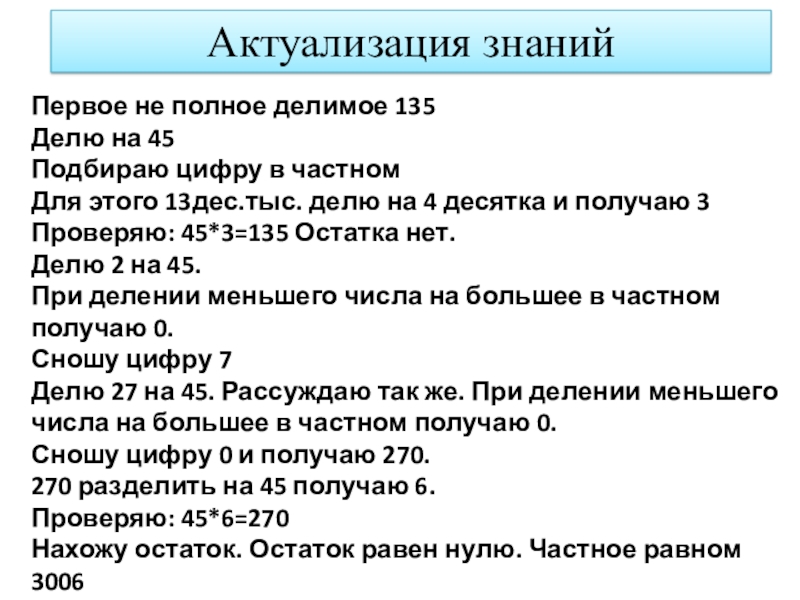 Актуализация знаний

Первое не полное делимое 135
Делю на 45
Подбираю цифру в частном
Для этого 13дес.тыс. делю на 4 десятка и получаю 3
Проверяю: 45*3=135 Остатка нет.
Делю 2 на 45.
При делении меньшего числа на большее в частном получаю 0.
Сношу цифру 7
Делю 27 на 45. Рассуждаю так же. При делении меньшего числа на большее в частном получаю 0.
Сношу цифру 0 и получаю 270.
270 разделить на 45 получаю 6.
Проверяю: 45*6=270
Нахожу остаток. Остаток равен нулю. Частное равном 3006